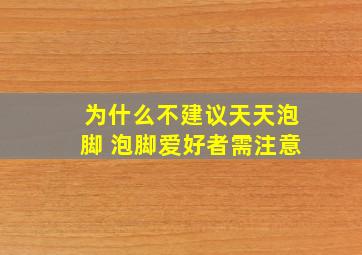 为什么不建议天天泡脚 泡脚爱好者需注意